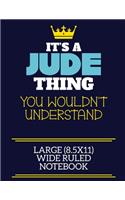 IT'S A
JUDE
THING
YOU WOULDN'T UNDERSTAND

LARGE (8.5X11) WIDE RULED NOTEBOOK